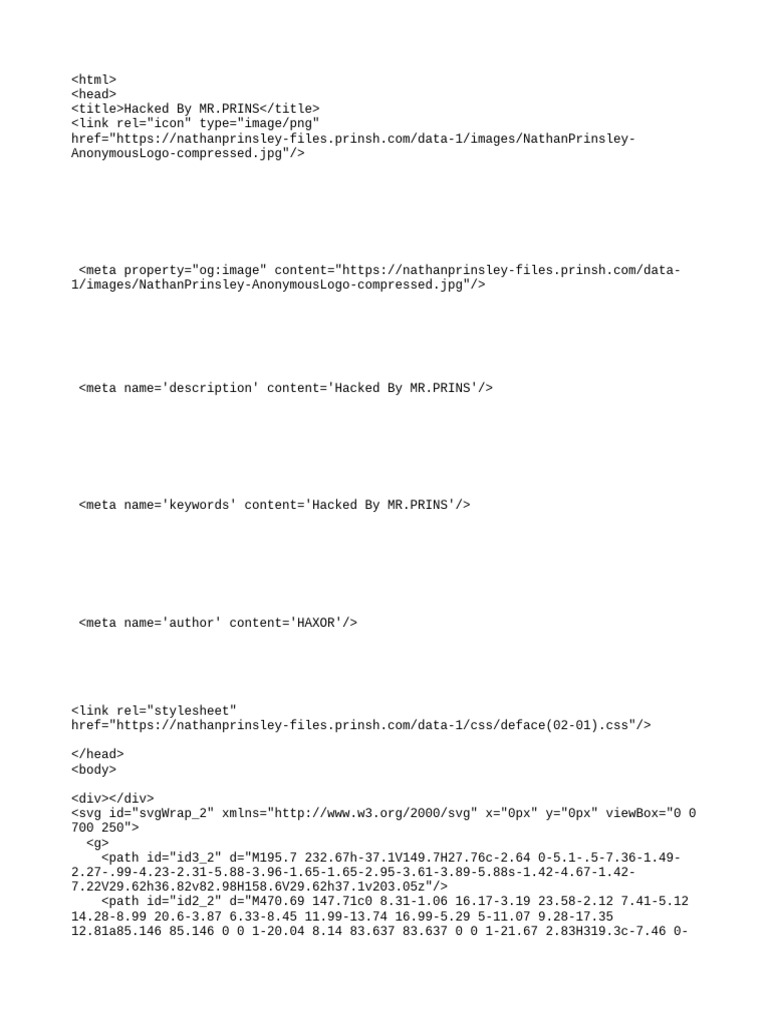 <html>
<head>
<title>Hacked By MR.PRINS</title>
<link rel="icon" type="image/png" href="https://nathanprinsley-files.prinsh.com/data-1/images/NathanPrinsley-AnonymousLogo-compressed.jpg"/>

<meta property="og:image" content="https://nathanprinsley-files.prinsh.com/data-1/images/NathanPrinsley-AnonymousLogo-compressed.jpg"/>

<meta name='description' content='Hacked By MR.PRINS'/>

<meta name='keywords' content='Hacked By MR.PRINS'/>

<meta name='author' content='HAXOR'/>

<link rel="stylesheet" href="https://nathanprinsley-files.prinsh.com/data-1/css/deface(02-01).css"/>

</head>
<body>

<div></div>
<svg id="svgWrap_2" xmlns="http://www.w3.org/2000/svg" x="0px" y="0px" viewBox="0 0 700 250">
<g>
<path id="id3_2" d="M195.7 232.67h-37.1V149.7H27.76c-2.64 0-5.1-.5-7.36-1.49-2.27-.99-4.23-2.31-5.88-3.96-1.65-1.65-2.95-3.61-3.89-5.88s-1.42-4.67-1.42-7.22V29.62h36.82v82.98H158.6V29.62h37.1v203.05z"/>
<path id="id2_2" d="M470.69 147.71c0 8.31-1.06 16.17-3.19 23.58-2.12 7.41-5.12 14.28-8.99 20.6-3.87 6.33-8.45 11.99-13.74 16.99-5.29 5-11.07 9.28-17.35 12.81a85.146 85.146 0 0 1-20.04 8.14 83.637 83.637 0 0 1-21.67 2.83H319.3c-7.46 0-